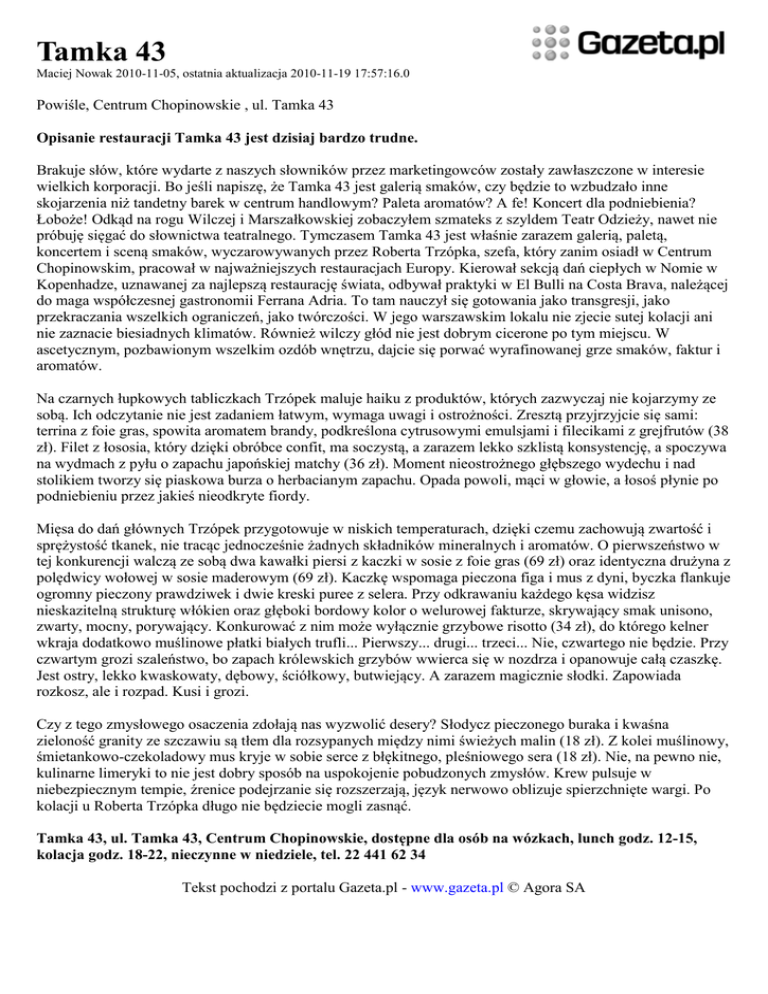 Tamka 43

Gazeta.pl

Maciej Nowak 2010-11-05, ostatnia aktualizacja 2010-11-19 17:57:16.0

Powiśle, Centrum Chopinowskie , ul. Tamka 43

Opisanie restauracji Tamka 43 jest dzisiaj bardzo trudne.

Brakuje słów, które wydarte z naszych słowników przez marketingowców zostały zawłaszczone w interesie wielkich korporacji. Bo jeśli napiszę, że Tamka 43 jest galerią smaków, czy będzie to wzbudzało inne skojarzenia niż tandetny barek w centrum handlowym? Paleta aromatów? A fe! Koncert dla podniebienia? Łoboże! Odkąd na rogu Wilczej i Marszałkowskiej zobaczyłem szmateks z szyldem Teatr Odzieży, nawet nie próbuję sięgać do słownictwa teatralnego. Tymczasem Tamka 43 jest właśnie zarazem galerią, paletą, koncertem i sceną smaków, wyczarowywanych przez Roberta Trzópka, szefa, który zanim osiadł w Centrum Chopinowskim, pracował w najważniejszych restauracjach Europy. Kierował sekcją dań ciepłych w Nomie w Kopenhadze, uznawanej za najlepszą restaurację świata, odbywał praktyki w El Bulli na Costa Brava, należącej do maga współczesnej gastronomii Ferrana Adria. To tam nauczył się gotowania jako transgresji, jako przekraczania wszelkich ograniczeń, jako twórczości. W jego warszawskim lokalu nie zjecie sutej kolacji ani nie zaznacie biesiadnych klimatów. Również wilczy głód nie jest dobrym cicerone po tym miejscu. W ascetycznym, pozbawionym wszelkim ozdób wnętrzu, dajcie się porwać wyrafinowanej grze smaków, faktur i aromatów.

Na czarnych łupkowych tabliczkach Trzópek maluje haiku z produktów, których zazwyczaj nie kojarzymy ze sobą. Ich odczytanie nie jest zadaniem łatwym, wymaga uwagi i ostrożności. Zresztą przyjrzyjcie się sami: terrina z foie gras, spowita aromatem brandy, podkreślona cytrusowymi emulsjami i filecikami z grejfrutów (38 zł). Filet z łososia, który dzięki obróbce confit, ma soczystą, a zarazem lekko szklistą konsystencję, a spoczywa na wydmach z pyłu o zapachu japońskiej matchy (36 zł). Moment nieostrożnego głębszego wydechu i nad stolikiem tworzy się piaskowa burza o herbacianym zapachu. Opada powoli, mąci w głowie, a łosoś płynie po podniebieniu przez jakieś nieodkryte fiordy.

Mięsa do dań głównych Trzópek przygotowuje w niskich temperaturach, dzięki czemu zachowują zwartość i sprężystość tkanek, nie tracąc jednocześnie żadnych składników mineralnych i aromatów. O pierwszeństwo w tej konkurencji walczą ze sobą dwa kawałki piersi z kaczki w sosie z foie gras (69 zł) oraz identyczna drużyna z polędwicy wołowej w sosie maderowym (69 zł). Kaczkę wspomaga pieczona figa i mus z dyni, byczka flankuje ogromny pieczony prawdziwek i dwie kreski puree z selera. Przy odkrawaniu każdego kęsa widzisz nieskazitelną strukturę włókien oraz głęboki bordowy kolor o welurowej fakturze, skrywający smak unisono, zwarty, mocny, porywający. Konkurować z nim może wyłącznie grzybowe risotto (34 zł), do którego kelner wkraja dodatkowo muślinowe płatki białych trufli... Pierwszy... drugi... trzeci... Nie, czwartego nie będzie. Przy czwartym grozi szaleństwo, bo zapach królewskich grzybów wwierca się w nozdrza i opanowuje całą czaszkę. Jest ostry, lekko kwaskowaty, dębowy, ściółkowy, butwiejący. A zarazem magicznie słodki. Zapowiada rozkosz, ale i rozpad. Kusi i grozi.

Czy z tego zmysłowego osaczenia zdołają nas wyzwolić desery? Słodycz pieczonego buraka i kwaśna zieloność granity ze szczawiu są tłem dla rozsypanych między nimi świeżych malin (18 zł). Z kolei muślinowy, śmietankowo-czekoladowy mus kryje w sobie serce z błękitnego, pleśniowego sera (18 zł). Nie, na pewno nie, kulinarne limeryki to nie jest dobry sposób na uspokojenie pobudzonych zmysłów. Krew pulsuje w niebezpiecznym tempie, źrenice podejrzanie się rozszerzają, język nerwowo oblizuje spierzchnięte wargi. Po kolacji u Roberta Trzópka długo nie będziecie mogli zasnąć.

Tamka 43, ul. Tamka 43, Centrum Chopinowskie, dostępne dla osób na wózkach, lunch godz. 12-15, kolacja godz. 18-22, nieczynne w niedziele, tel. 22 441 62 34

Tekst pochodzi z portalu Gazeta.pl - www.gazeta.pl © Agora SA